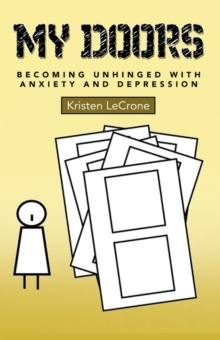 MY DOORS

BECOMING UNHINGED WITH ANXIETY AND DEPRESSION

Kristen LeCrone